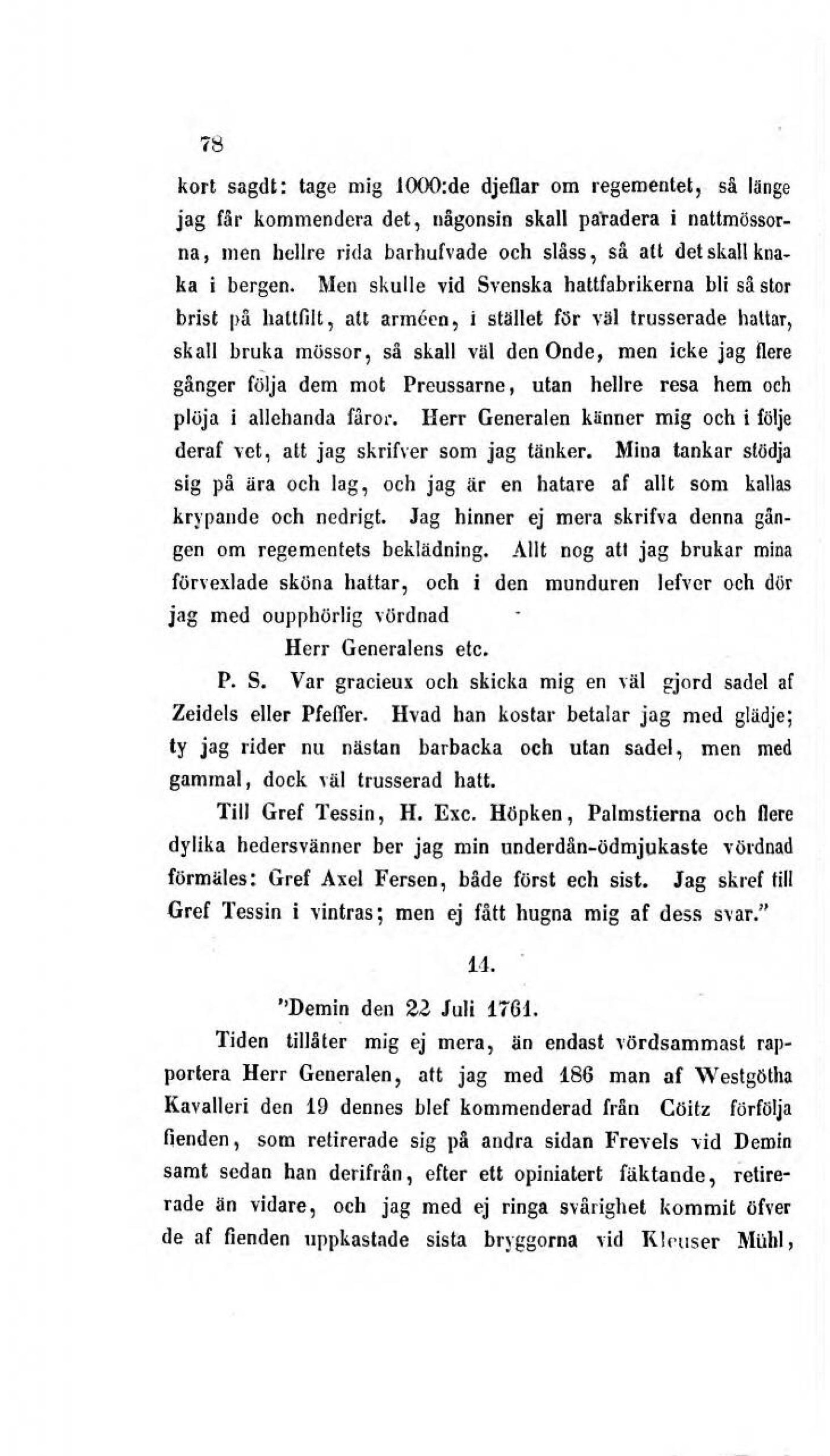 78

kort sagdt: tage mig 1000:de djeflar om regementet, så länge jag får kommendera det, någonsin skall paradera i nattmössorna, men hellre rida barhufvade och slåss, så att det skall knaka i bergen. Men skulle vid Svenska hattfabrikerna bli så stor brist på hattfilt, att arméen, i stället för väl trusserade hattar, skall bruka mössor, så skall väl den Onde, men icke jag flere gånger följa dem mot Preussarne, utan hellre resa hem och plöja i allehanda fåror. Herr Generalen känner mig och i följe deraf vet, att jag skrifver som jag tänker. Mina tankar stödja sig på ära och lag, och jag är en hatare af allt som kallas krypande och nedrigt. Jag hinner ej mera skrifva denna gången om regementets beklädning. Allt nog att jag brukar mina förvexlade sköna hattar, och i den munduren lefver och dör jag med oupphörlig vördnad

Herr Generalens etc.

P. S. Var gracieux och skicka mig en väl gjord sadel af Zeidels eller Pfeffer. Hvad han kostar betalar jag med glädje; ty jag rider nu nästan barbacka och utan sadel, men med gammal, dock väl trusserad hatt.

Till Gref Tessin, H. Exc. Höpken, Palmstierna och flere dylika hedersvänner ber jag min underdån-ödmjukaste vördnad förmäles: Gref Axel Fersen, både först ech sist. Jag skref till Gref Tessin i vintras; men ej fått hugna mig af dess svar."

14.

"Demin den 22 Juli 1761.

Tiden tillåter mig ej mera, än endast vördsammast rapportera Herr Generalen, att jag med 186 man af Westgötha Kavalleri den 19 dennes blef kommenderad från Cöitz förfölja fienden, som retirerade sig på andra sidan Frevels vid Demin samt sedan han derifrån, efter ett opiniatert fäktande, retirerade än vidare, och jag med ej ringa svårighet kommit öfver de af fienden uppkastade sista bryggorna vid Kleuser Mühl,